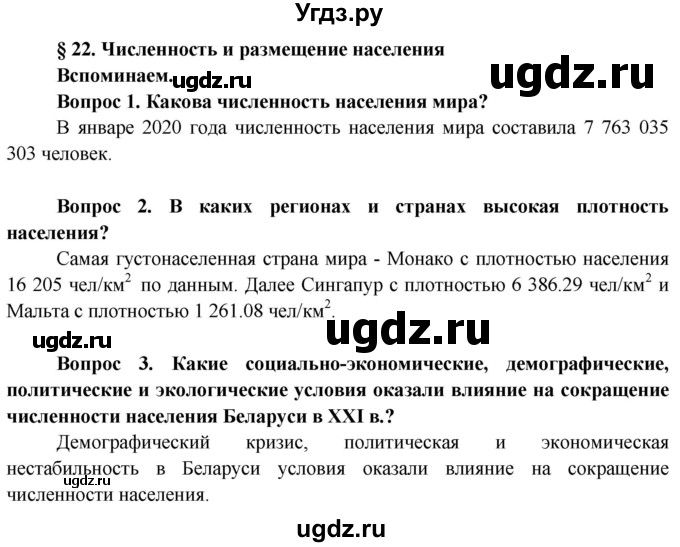 Угдз.ру

§ 22. Численность и размещение населения

Вспоминаем.

ugdz.ru

ugdz.ru

Вопрос 1. Какова численность населения мира?

В январе 2020 года численность населения мира составила 7 763 035 303 человек.

Вопрос 2. В каких регионах и странах высокая плотность населения?

Самая густонаселенная страна мира - Монако с плотностью населения 16 205 чел/км$^2$ по данным. Далее Сингапур с плотностью 6 386.29 чел/км$^2$ и Мальта с плотностью 1 261.08 чел/км$^2$.

ugdz.ru

ugdz.ru

Вопрос 3. Какие социально-экономические, демографические, политические и экологические условия оказали влияние на сокращение численности населения Беларуси в XXI в.?

Демографический кризис, политическая и экономическая нестабильность в Беларуси условия оказали влияние на сокращение численности населения.

ugdz.ru

ugdz.ru